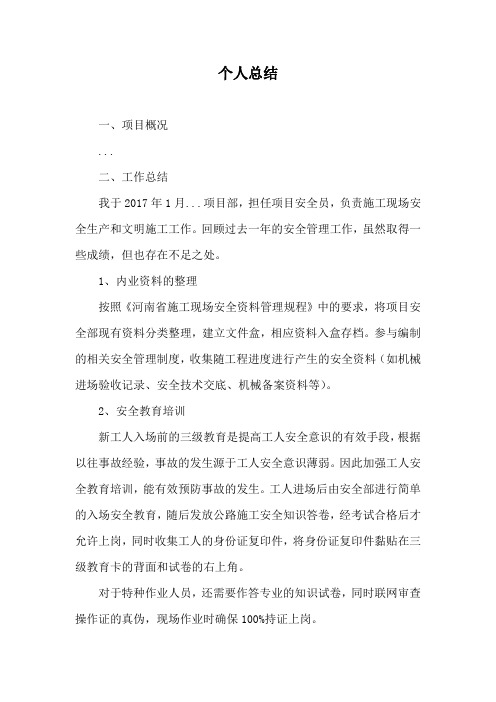 个人总结

一、项目概况

...

二、工作总结

我于 2017 年 1 月...项目部，担任项目安全员，负责施工现场安全生产和文明施工工作。回顾过去一年的安全管理工作，虽然取得一些成绩，但也存在不足之处。

1、内业资料的整理

按照《河南省施工现场安全资料管理规程》中的要求，将项目安全部现有资料分类整理，建立文件盒，相应资料入盒存档。参与编制的相关安全管理制度，收集随工程进度进行产生的安全资料（如机械进场验收记录、安全技术交底、机械备案资料等）。

2、安全教育培训

新工人入场前的三级教育是提高工人安全意识的有效手段，根据以往事故经验，事故的发生源于工人安全意识薄弱。因此加强工人安全教育培训，能有效预防事故的发生。工人进场后由安全部进行简单的入场安全教育，随后发放公路施工安全知识答卷，经考试合格后才允许上岗，同时收集工人的身份证复印件，将身份证复印件黏贴在三级教育卡的背面和试卷的右上角。

对于特种作业人员，还需要作答专业的知识试卷，同时联网审查操作证的真伪，现场作业时确保 100%持证上岗。